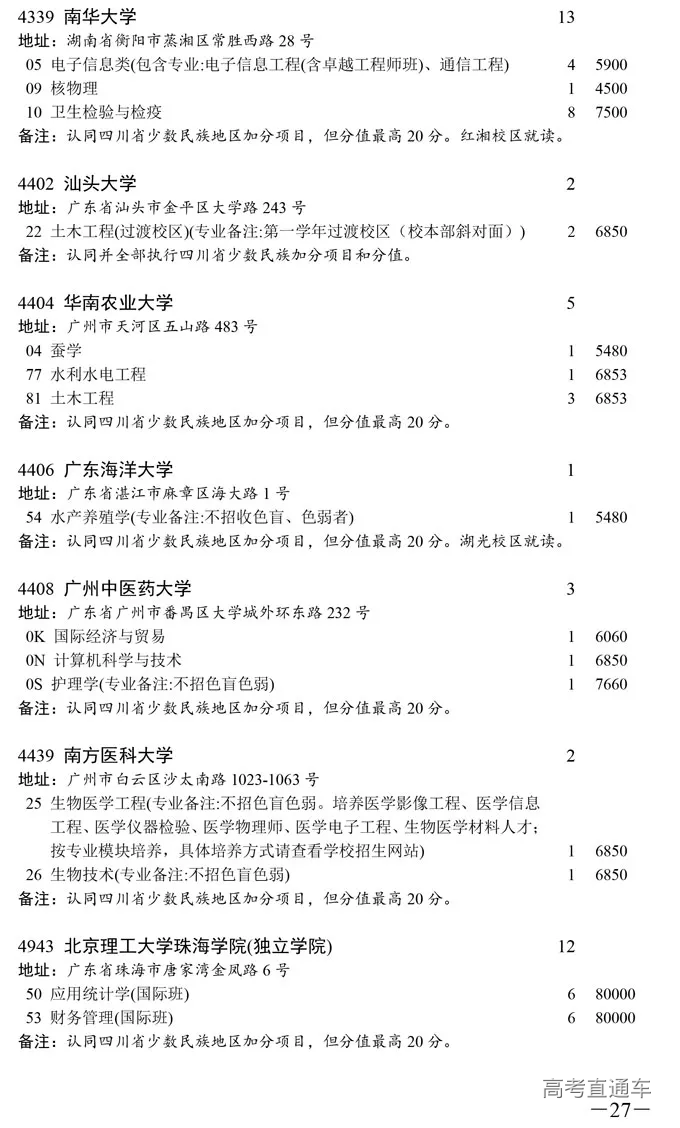 4339 南华大学 13
地址：湖南省衡阳市蒸湘区常胜西路 28 号
05 电子信息类(包含专业:电子信息工程(含卓越工程师班)、通信工程) 4 5900
09 核物理 1 4500
10 卫生检验与检疫 8 7500
备注：认同四川省少数民族地区加分项目，但分值最高 20 分。红湘校区就读。

4402 汕头大学 2
地址：广东省汕头市金平区大学路 243 号
22 土木工程(过渡校区)(专业备注:第一学年过渡校区（校本部斜对面）) 2 6850
备注：认同并全部执行四川省少数民族加分项目和分值。

4404 华南农业大学 5
地址：广州市天河区五山路 483 号
04 蚕学 1 5480
77 水利水电工程 1 6853
81 土木工程 3 6853
备注：认同四川省少数民族地区加分项目，但分值最高 20 分。

4406 广东海洋大学 1
地址：广东省湛江市麻章区海大路 1 号
54 水产养殖学(专业备注:不招收色盲、色弱者) 1 5480
备注：认同四川省少数民族地区加分项目，但分值最高 20 分。湖光校区就读。

4408 广州中医药大学 3
地址：广东省广州市番禺区大学城外环东路 232 号
0K 国际经济与贸易 1 6060
0N 计算机科学与技术 1 6850
0S 护理学(专业备注:不招色盲色弱) 1 7660
备注：认同四川省少数民族地区加分项目，但分值最高 20 分。

4439 南方医科大学 2
地址：广州市白云区沙太南路 1023-1063 号
25 生物医学工程(专业备注:不招色盲色弱。培养医学影像工程、医学信息工程、医学仪器检验、医学物理师、医学电子工程、生物医学材料人才；按专业模块培养，具体培养方式请查看学校招生网站) 1 6850
26 生物技术(专业备注:不招色盲色弱) 1 6850
备注：认同四川省少数民族地区加分项目，但分值最高 20 分。

4943 北京理工大学珠海学院(独立学院) 12
地址：广东省珠海市唐家湾金凤路 6 号
50 应用统计学(国际班) 6 80000
53 财务管理(国际班) 6 80000
备注：认同四川省少数民族地区加分项目，但分值最高 20 分。

高考直通车
—27—